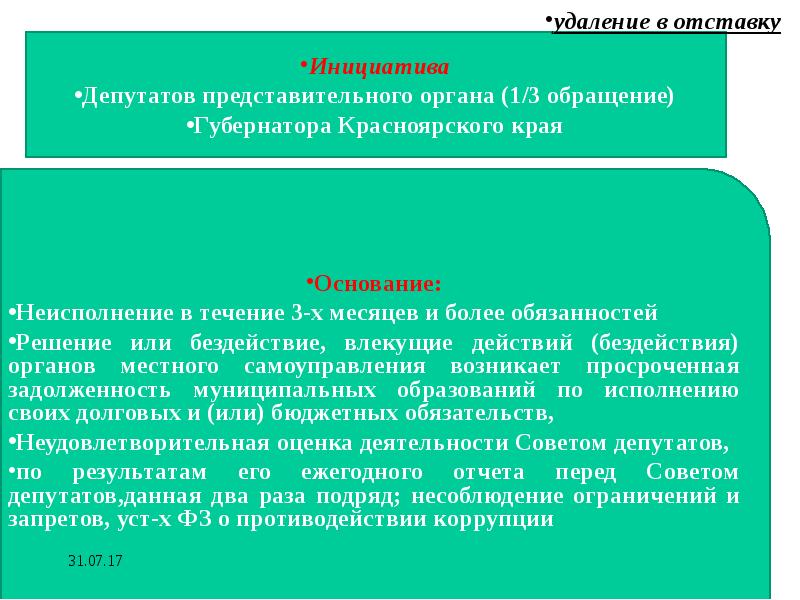 •удаление в отставку

•Инициатива
•Депутатов представительного органа (1/3 обращение)
•Губернатора Красноярского края

•Основание:
•Неисполнение в течение 3-х месяцев и более обязанностей
•Решение или бездействие, влекущие действий (бездействия) органов местного самоуправления возникает просроченная задолженность муниципальных образований по исполнению своих долговых и (или) бюджетных обязательств,
•Неудовлетворительная оценка деятельности Советом депутатов,
•по результатам его ежегодного отчета перед Советом депутатов,данная два раза подряд; несоблюдение ограничений и запретов, уст-х ФЗ о противодействии коррупции

31.07.17